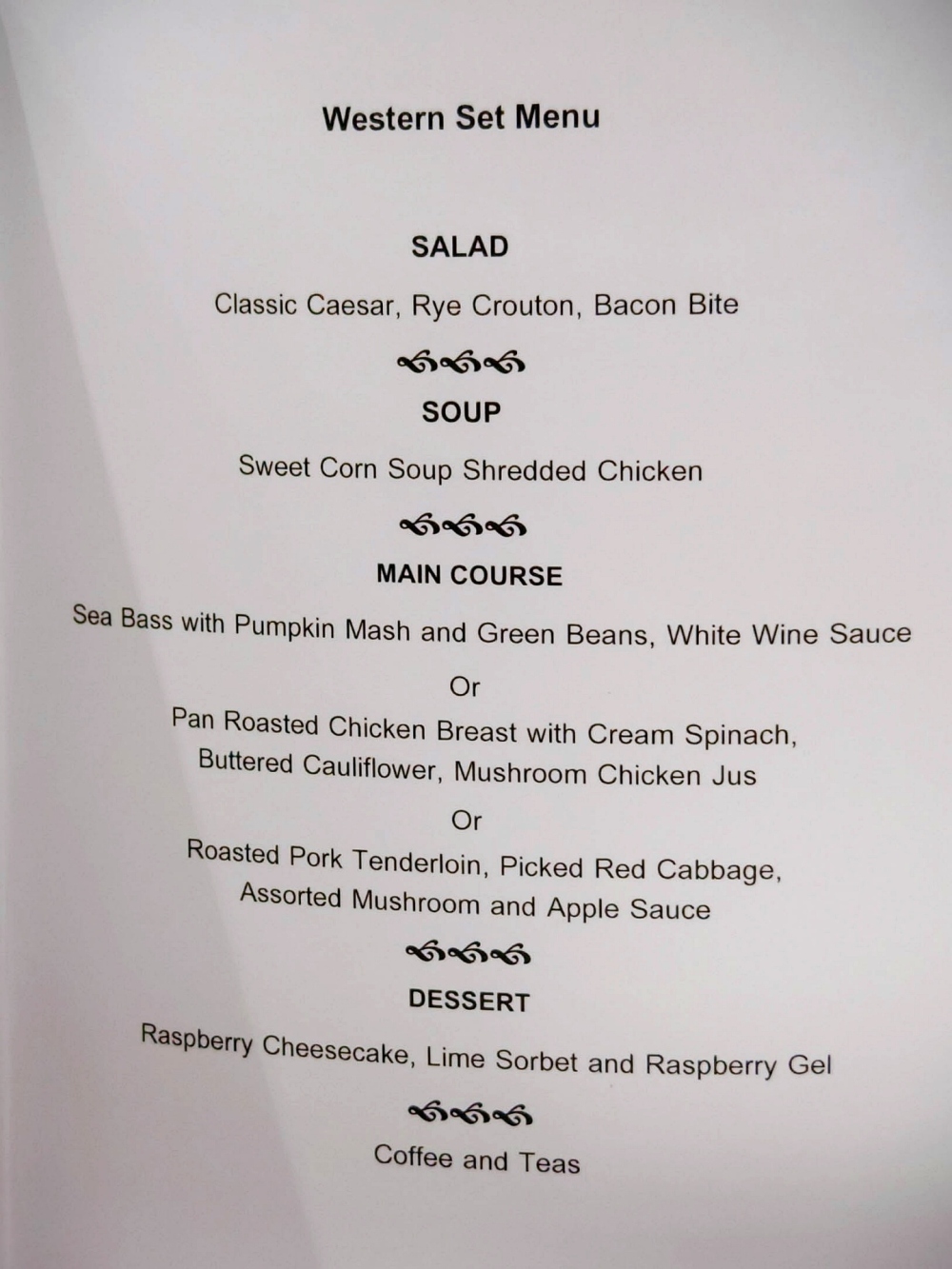 Western Set Menu

SALAD

Classic Caesar, Rye Crouton, Bacon Bite

SOUP

Sweet Corn Soup Shredded Chicken

MAIN COURSE

Sea Bass with Pumpkin Mash and Green Beans, White Wine Sauce

Or

Pan Roasted Chicken Breast with Cream Spinach,
Buttered Cauliflower, Mushroom Chicken Jus

Or

Roasted Pork Tenderloin, Picked Red Cabbage,
Assorted Mushroom and Apple Sauce

DESSERT

Raspberry Cheesecake, Lime Sorbet and Raspberry Gel

Coffee and Teas